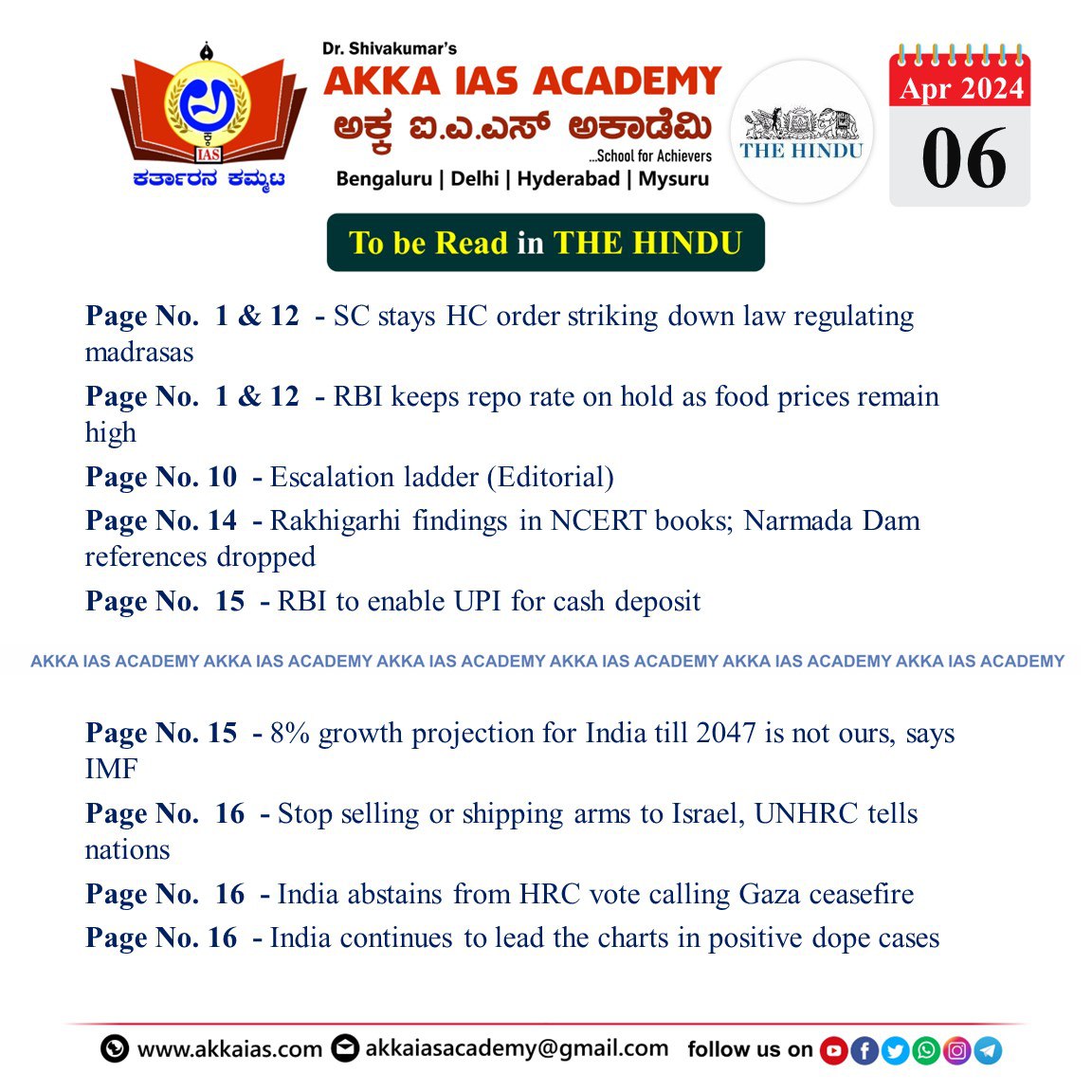 IAS
ಕರ್ತಾರನ ಕಮ್ಮಟ

Dr. Shivakumar's
AKKA IAS ACADEMY
ಅಕ್ಕ ಐ.ಎ.ಎಸ್ ಅಕಾಡೆಮಿ
...School for Achievers
Bengaluru | Delhi | Hyderabad | Mysuru

THE HINDU

Apr 2024
06

To be Read in THE HINDU

Page No. 1 & 12 - SC stays HC order striking down law regulating madrasas

Page No. 1 & 12 - RBI keeps repo rate on hold as food prices remain high

Page No. 10 - Escalation ladder (Editorial)

Page No. 14 - Rakhigarhi findings in NCERT books; Narmada Dam references dropped

Page No. 15 - RBI to enable UPI for cash deposit

AKKA IAS ACADEMY AKKA IAS ACADEMY AKKA IAS ACADEMY AKKA IAS ACADEMY AKKA IAS ACADEMY AKKA IAS ACADEMY

Page No. 15 - 8% growth projection for India till 2047 is not ours, says IMF

Page No. 16 - Stop selling or shipping arms to Israel, UNHRC tells nations

Page No. 16 - India abstains from HRC vote calling Gaza ceasefire

Page No. 16 - India continues to lead the charts in positive dope cases

www.akkaias.com akkaiasacademy@gmail.com follow us on